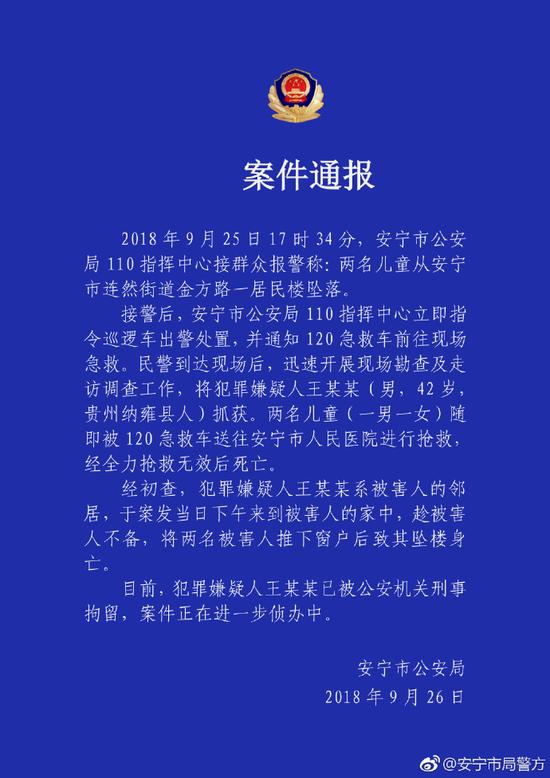 案件通报

2018 年 9 月 25 日 17 时 34 分，安宁市公安局 110 指挥中心接群众报警称：两名儿童从安宁市连然街道金方路一居民楼坠落。

接警后，安宁市公安局 110 指挥中心立即指令巡逻车出警处置，并通知 120 急救车前往现场急救。民警到达现场后，迅速开展现场勘查及走访调查工作，将犯罪嫌疑人王某某（男，42 岁，贵州纳雍县人）抓获。两名儿童（一男一女）随即被 120 急救车送往安宁市人民医院进行抢救，经全力抢救无效后死亡。

经初查，犯罪嫌疑人王某某系被害人的邻居，于案发当日下午来到被害人的家中，趁被害人不备，将两名被害人推下窗户后致其坠楼身亡。

目前，犯罪嫌疑人王某某已被公安机关刑事拘留，案件正在进一步侦办中。

安宁市公安局
2018 年 9 月 26 日

@安宁市局警方